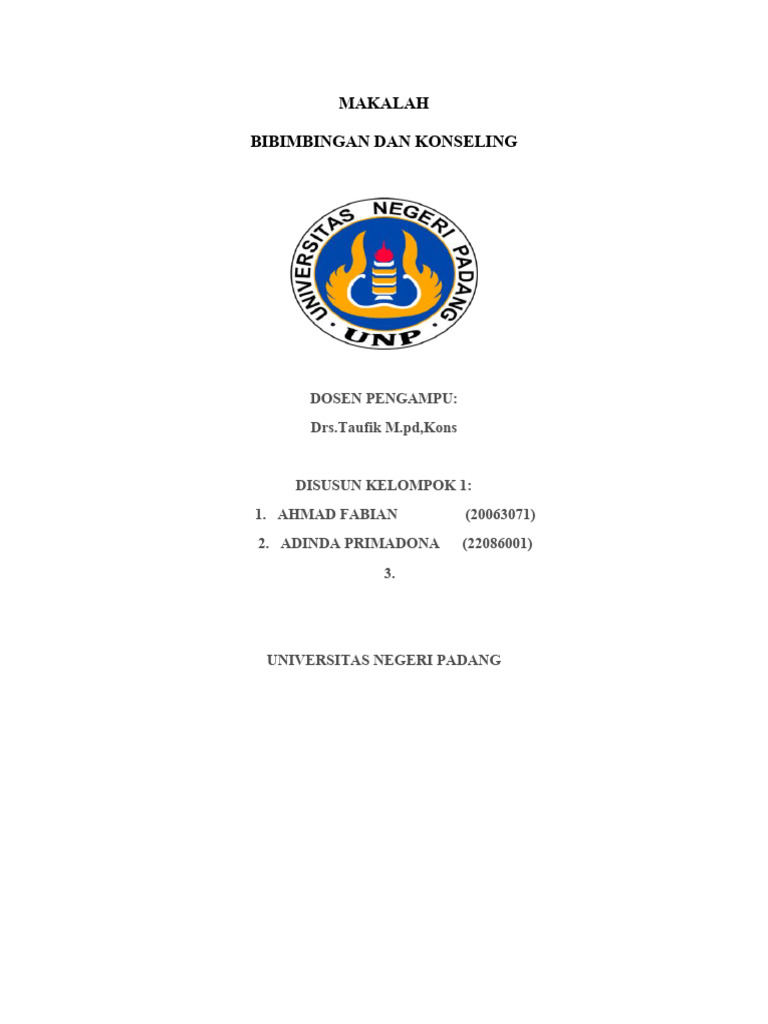 MAKALAH

BIBIMBINGAN DAN KONSELING

UNIVERSITAS NEGERI PADANG

UNP

DOSEN PENGAMPU:

Drs.Taufik M.pd,Kons

DISUSUN KELOMPOK 1:

1. AHMAD FABIAN (20063071)

2. ADINDA PRIMADONA (22086001)

3.

UNIVERSITAS NEGERI PADANG